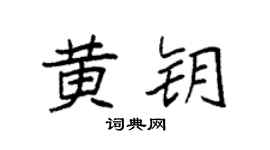 黄钥

词典网